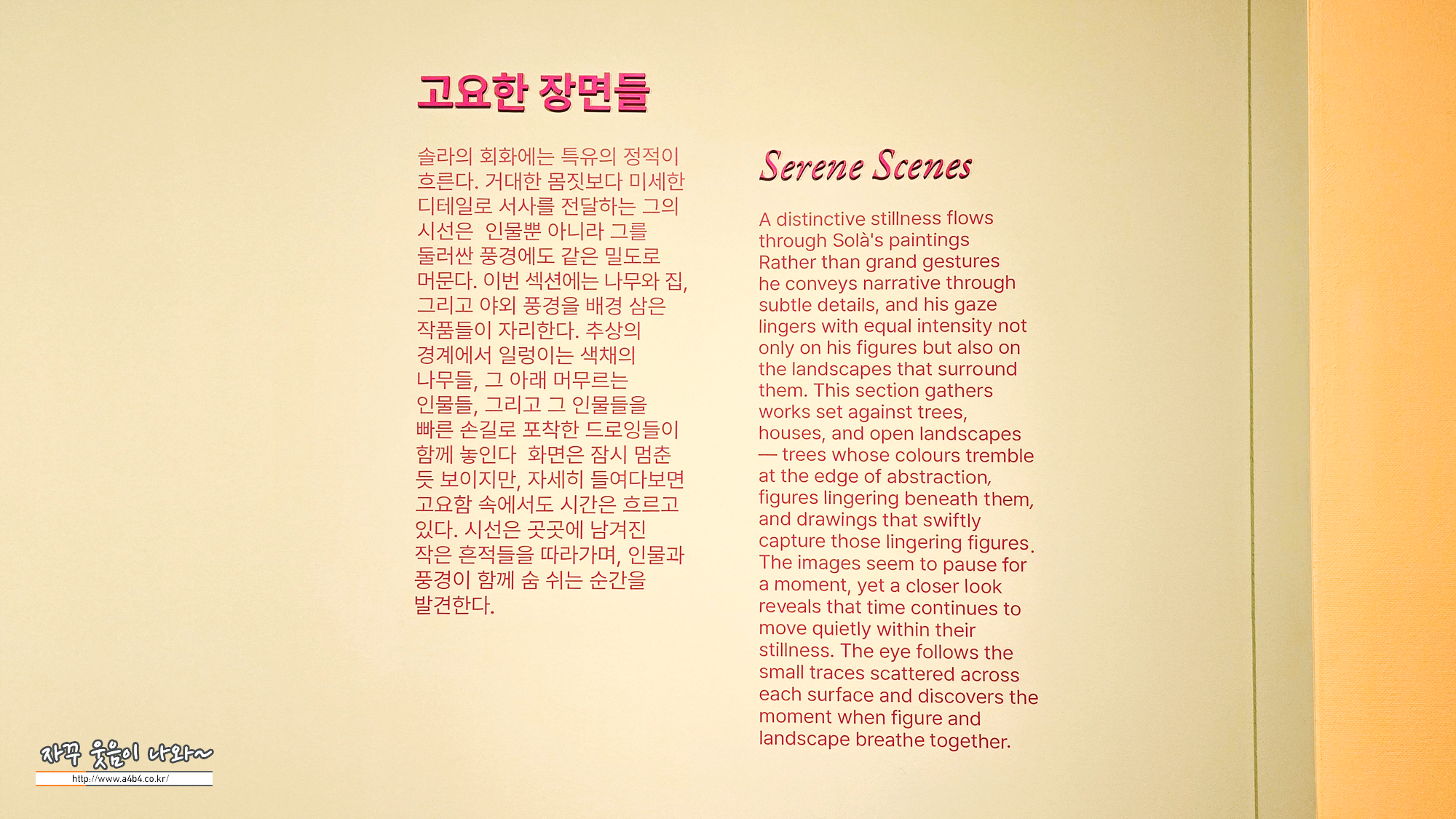 고요한 장면들

솔라의 회화에는 특유의 정적이 흐른다. 거대한 몸짓보다 미세한 디테일로 서사를 전달하는 그의 시선은 인물뿐 아니라 그를 둘러싼 풍경에도 같은 밀도로 머문다. 이번 섹션에는 나무와 집, 그리고 야외 풍경을 배경 삼은 작품들이 자리한다. 추상의 경계에서 일렁이는 색채의 나무들, 그 아래 머무르는 인물들, 그리고 그 인물들을 빠른 손길로 포착한 드로잉들이 함께 놓인다 화면은 잠시 멈춘 듯 보이지만, 자세히 들여다보면 고요함 속에서도 시간은 흐르고 있다. 시선은 곳곳에 남겨진 작은 흔적들을 따라가며, 인물과 풍경이 함께 숨 쉬는 순간을 발견한다.

Serene Scenes

A distinctive stillness flows through Solà's paintings Rather than grand gestures he conveys narrative through subtle details, and his gaze lingers with equal intensity not only on his figures but also on the landscapes that surround them. This section gathers works set against trees, houses, and open landscapes — trees whose colours tremble at the edge of abstraction, figures lingering beneath them, and drawings that swiftly capture those lingering figures. The images seem to pause for a moment, yet a closer look reveals that time continues to move quietly within their stillness. The eye follows the small traces scattered across each surface and discovers the moment when figure and landscape breathe together.

자꾸 웃음이 나와~
http://www.a4b4.co.kr/